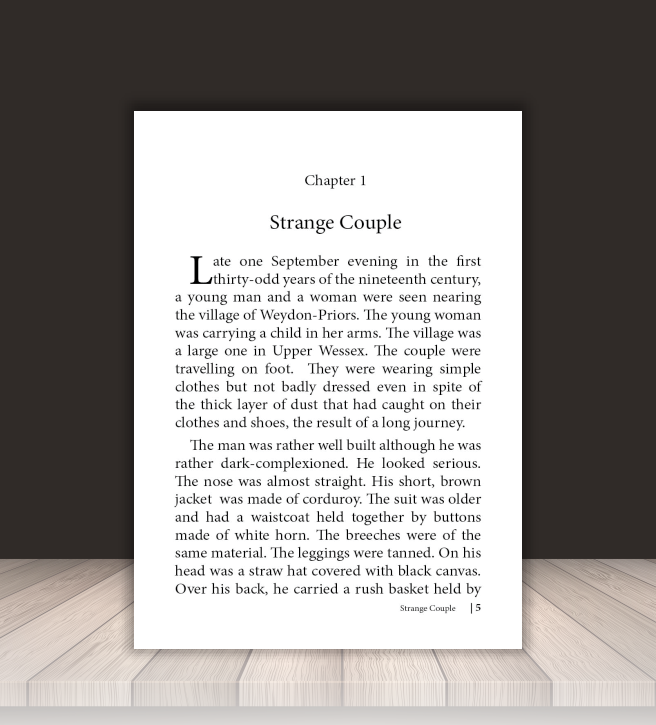 Chapter 1

Strange Couple

Late one September evening in the first thirty-odd years of the nineteenth century, a young man and a woman were seen nearing the village of Weydon-Priors. The young woman was carrying a child in her arms. The village was a large one in Upper Wessex. The couple were travelling on foot. They were wearing simple clothes but not badly dressed even in spite of the thick layer of dust that had caught on their clothes and shoes, the result of a long journey.

The man was rather well built although he was rather dark-complexioned. He looked serious. The nose was almost straight. His short, brown jacket was made of corduroy. The suit was older and had a waistcoat held together by buttons made of white horn. The breeches were of the same material. The leggings were tanned. On his head was a straw hat covered with black canvas. Over his back, he carried a rush basket held by

Strange Couple | 5